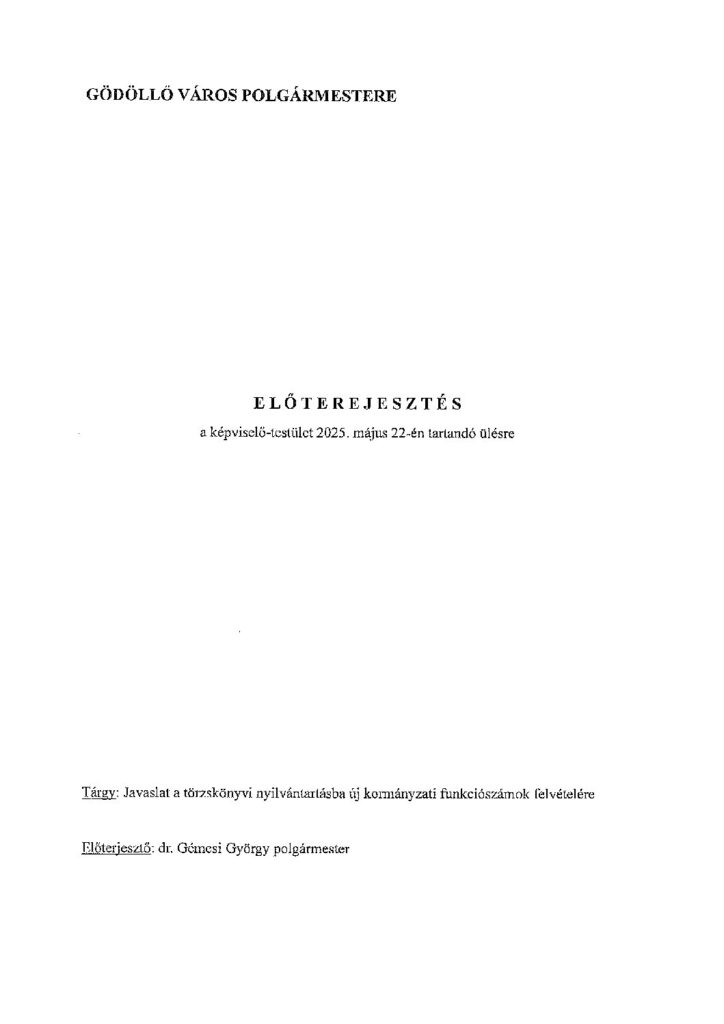 GÖDÖLLŐ VÁROS POLGÁRMESTERE

ELŐTEREJESZTÉS
a képviselő-testület 2025. május 22-én tartandó ülésre

Tárgy: Javaslat a törzskönyvi nyilvántartásba új kormányzati funkciószámok felvételére

Előterjesztő: dr. Gémesi György polgármester